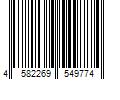 4 582269 549774